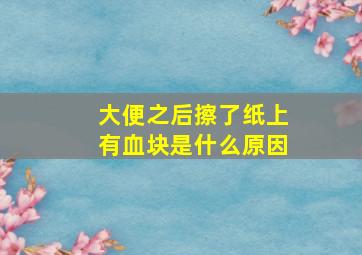 大便之后擦了纸上有血块是什么原因